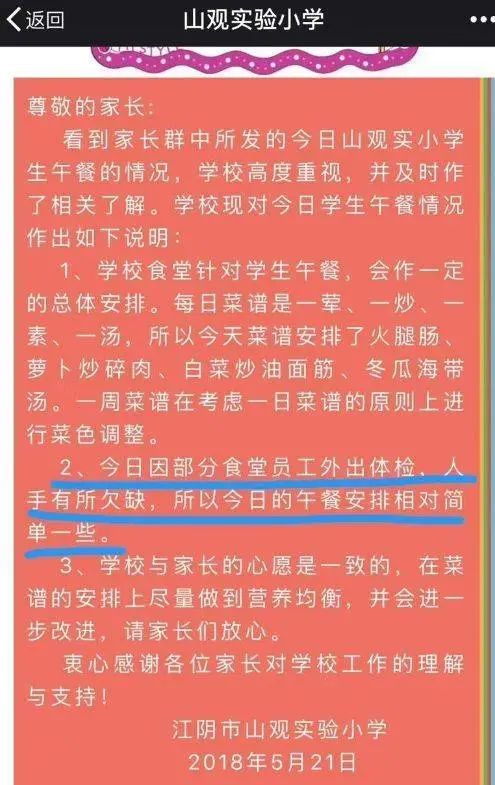 返回 山观实验小学

尊敬的家长:

看到家长群中所发的今日山观实小学生午餐的情况，学校高度重视，并及时作了相关了解。学校现对今日学生午餐情况作出如下说明:

1、学校食堂针对学生午餐，会作一定的总体安排。每日菜谱是一荤、一炒、一素、一汤，所以今天菜谱安排了火腿肠、萝卜炒碎肉、白菜炒油面筋、冬瓜海带汤。一周菜谱在考虑一日菜谱的原则上进行菜色调整。

2、今日因部分食堂员工外出体检，人手有所欠缺，所以今日的午餐安排相对简单一些。

3、学校与家长的心愿是一致的，在菜谱的安排上尽量做到营养均衡，并会进一步改进，请家长们放心。

衷心感谢各位家长对学校工作的理解与支持!

江阴市山观实验小学
2018年5月21日